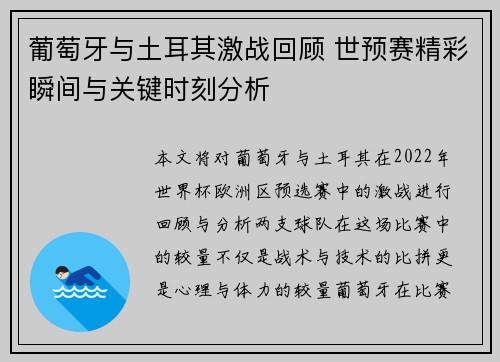 葡萄牙与土耳其激战回顾 世预赛精彩瞬间与关键时刻分析

本文将对葡萄牙与土耳其在2022年世界杯欧洲区预选赛中的激战进行回顾与分析两支球队在这场比赛中的较量不仅是战术与技术的比拼更是心理与体力的较量葡萄牙在比赛